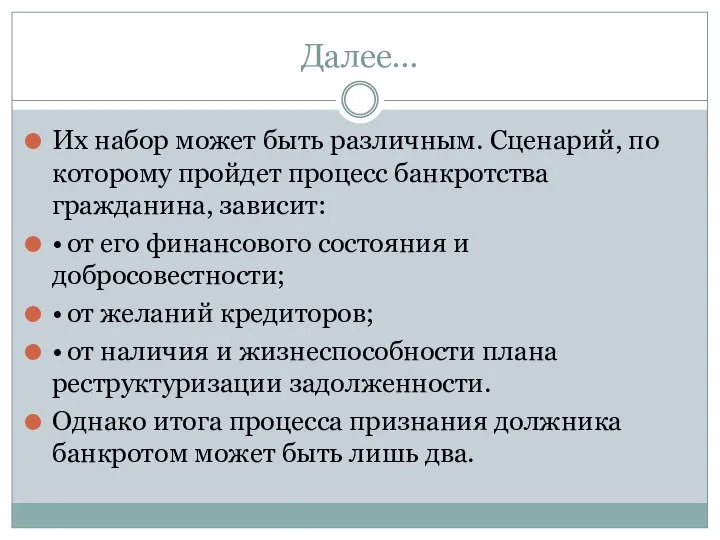 Далее…

Их набор может быть различным. Сценарий, по которому пройдет процесс банкротства гражданина, зависит:

• от его финансового состояния и добросовестности;

• от желаний кредиторов;

• от наличия и жизнеспособности плана реструктуризации задолженности.

Однако итога процесса признания должника банкротом может быть лишь два.